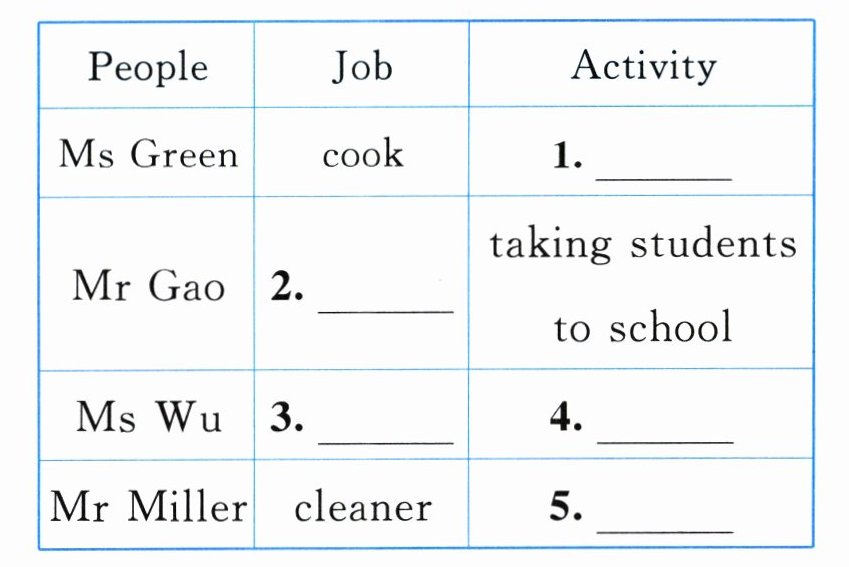 | People | Job | Activity |
|---|---|---|
| Ms Green | cook | 1. ____ |
| Mr Gao | 2. ____ | taking students to school |
| Ms Wu | 3. ____ | 4. ____ |
| Mr Miller | cleaner | 5. ____ |